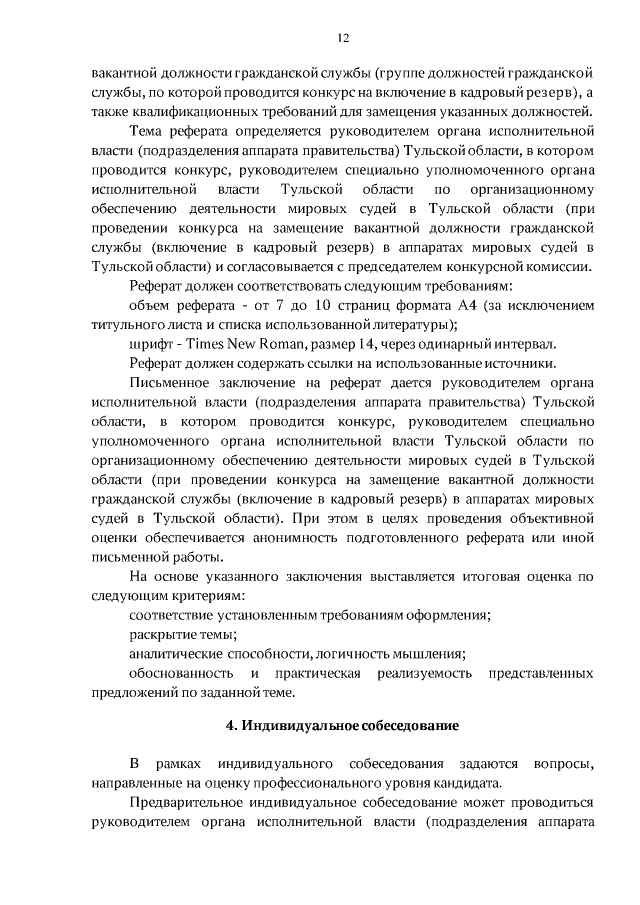 12

вакантной должности гражданской службы (группе должностей гражданской службы, по которой проводится конкурс на включение в кадровый резерв), а также квалификационных требований для замещения указанных должностей.

Тема реферата определяется руководителем органа исполнительной власти (подразделения аппарата правительства) Тульской области, в котором проводится конкурс, руководителем специально уполномоченного органа исполнительной власти Тульской области по организационному обеспечению деятельности мировых судей в Тульской области (при проведении конкурса на замещение вакантной должности гражданской службы (включение в кадровый резерв) в аппаратах мировых судей в Тульской области) и согласовывается с председателем конкурсной комиссии.

Реферат должен соответствовать следующим требованиям:

объем реферата - от 7 до 10 страниц формата А4 (за исключением титульного листа и списка использованной литературы);

шрифт - Times New Roman, размер 14, через одинарный интервал.

Реферат должен содержать ссылки на использованные источники.

Письменное заключение на реферат дается руководителем органа исполнительной власти (подразделения аппарата правительства) Тульской области, в котором проводится конкурс, руководителем специально уполномоченного органа исполнительной власти Тульской области по организационному обеспечению деятельности мировых судей в Тульской области (при проведении конкурса на замещение вакантной должности гражданской службы (включение в кадровый резерв) в аппаратах мировых судей в Тульской области). При этом в целях проведения объективной оценки обеспечивается анонимность подготовленного реферата или иной письменной работы.

На основе указанного заключения выставляется итоговая оценка по следующим критериям:

соответствие установленным требованиям оформления;

раскрытие темы;

аналитические способности, логичность мышления;

обоснованность и практическая реализуемость представленных предложений по заданной теме.

4. Индивидуальное собеседование

В рамках индивидуального собеседования задаются вопросы, направленные на оценку профессионального уровня кандидата.

Предварительное индивидуальное собеседование может проводиться руководителем органа исполнительной власти (подразделения аппарата